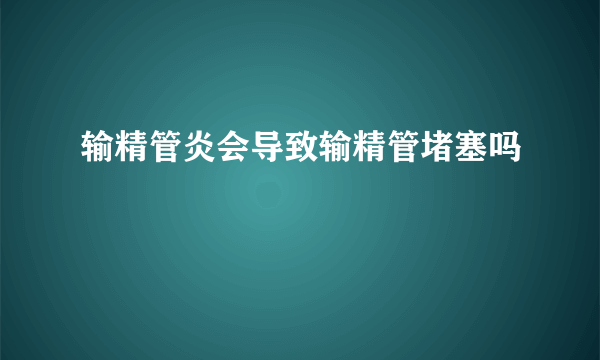 输精管炎会导致输精管堵塞吗